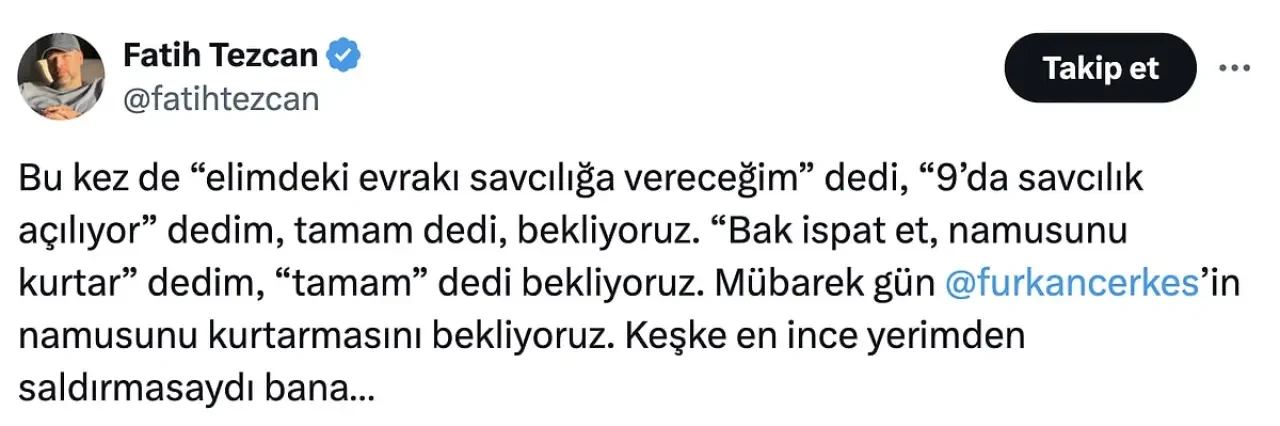 Fatih Tezcan
@fatihtezcan

Takip et

Bu kez de “elimdeki evrakı savcılığa vereceğim” dedi, “9’da savcılık açılıyor” dedim, tamam dedi, bekliyoruz. “Bak ispat et, namusunu kurtar” dedim, “tamam” dedi bekliyoruz. Mübarek gün @furkancerkes’in namusunu kurtarmasını bekliyoruz. Keşke en ince yerimden saldırmasaydı bana...